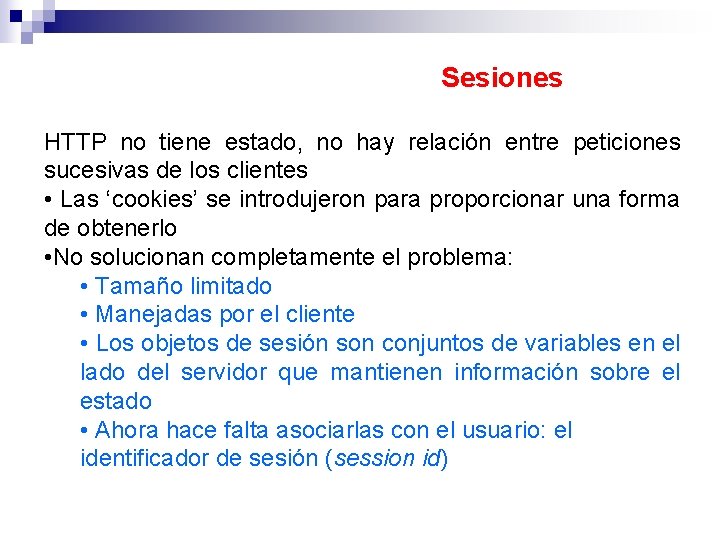 Sesiones

HTTP no tiene estado, no hay relación entre peticiones sucesivas de los clientes
• Las ‘cookies’ se introdujeron para proporcionar una forma de obtenerlo
•No solucionan completamente el problema:
• Tamaño limitado
• Manejadas por el cliente
• Los objetos de sesión son conjuntos de variables en el lado del servidor que mantienen información sobre el estado
• Ahora hace falta asociarlas con el usuario: el identificador de sesión (session id)